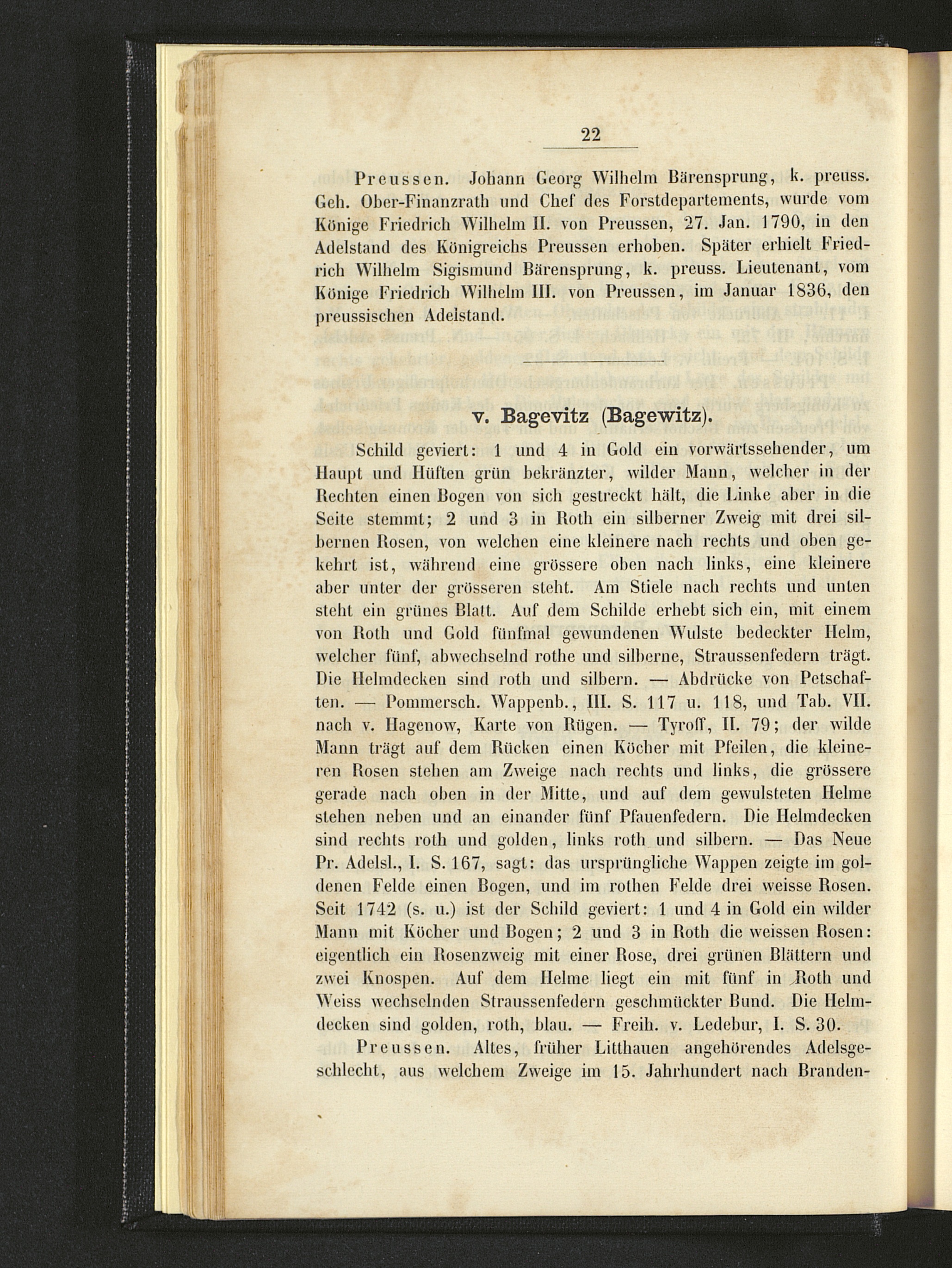 22

Preussen. Johann Georg Wilhelm Bärensprung, k. preuss. Geh. Ober-Finanzrath und Chef des Forstdepartements, wurde vom Könige Friedrich Wilhelm II. von Preussen, 27. Jan. 1790, in den Adelstand des Königreichs Preussen erhoben. Später erhielt Friedrich Wilhelm Sigismund Bärensprung, k. preuss. Lieutenant, vom Könige Friedrich Wilhelm III. von Preussen, im Januar 1836, den preussischen Adelstand.

v. Bagevitz (Bagewitz).

Schild geviert: 1 und 4 in Gold ein vorwärtssehender, um Haupt und Hüften grün bekränzter, wilder Mann, welcher in der Rechten einen Bogen von sich gestreckt hält, die Linke aber in die Seite stemmt; 2 und 3 in Roth ein silberner Zweig mit drei silbernen Rosen, von welchen eine kleinere nach rechts und oben gekehrt ist, während eine grössere oben nach links, eine kleinere aber unter der grösseren steht. Am Stiele nach rechts und unten steht ein grünes Blatt. Auf dem Schilde erhebt sich ein, mit einem von Roth und Gold fünfmal gewundenen Wulste bedeckter Helm, welcher fünf, abwechselnd rothe und silberne, Straussenfedern trägt. Die Helmdecken sind roth und silbern. — Abdrücke von Petschaften. — Pommersch. Wappenb., III. S. 117 u. 118, und Tab. VII. nach v. Hagenow, Karte von Rügen. — Tyroff, II. 79; der wilde Mann trägt auf dem Rücken einen Köcher mit Pfeilen, die kleineren Rosen stehen am Zweige nach rechts und links, die grössere gerade nach oben in der Mitte, und auf dem gewulsteten Helme stehen neben und an einander fünf Pfauenfedern. Die Helmdecken sind rechts roth und golden, links roth und silbern. — Das Neue Pr. Adelsl., I. S. 167, sagt: das ursprüngliche Wappen zeigte im goldenen Felde einen Bogen, und im rothen Felde drei weisse Rosen. Seit 1742 (s. u.) ist der Schild geviert: 1 und 4 in Gold ein wilder Mann mit Köcher und Bogen; 2 und 3 in Roth die weissen Rosen: eigentlich ein Rosenzweig mit einer Rose, drei grünen Blättern und zwei Knospen. Auf dem Helme liegt ein mit fünf in Roth und Weiss wechselnden Straussenfedern geschmückter Bund. Die Helmdecken sind golden, roth, blau. — Freih. v. Ledebur, I. S. 30.

Preussen. Altes, früher Litthauen angehörendes Adelsgeschlecht, aus welchem Zweige im 15. Jahrhundert nach Branden-